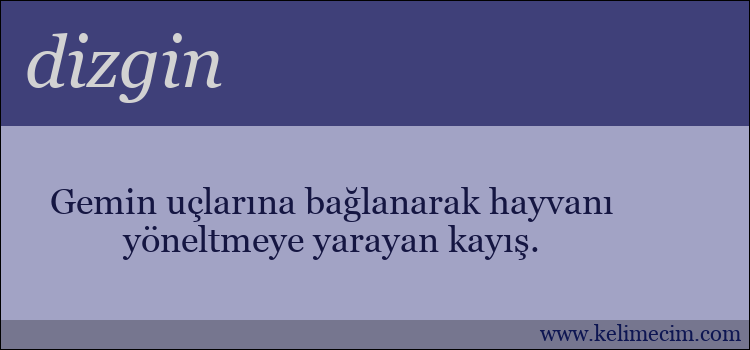 dizgin

Gemin uçlarına bağlanarak hayvanı yöneltmeye yarayan kayış.

www.kelimecim.com